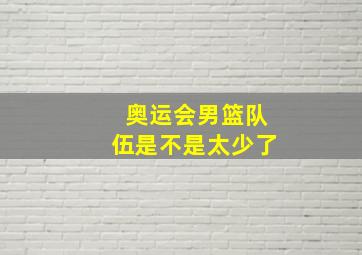 奥运会男篮队伍是不是太少了